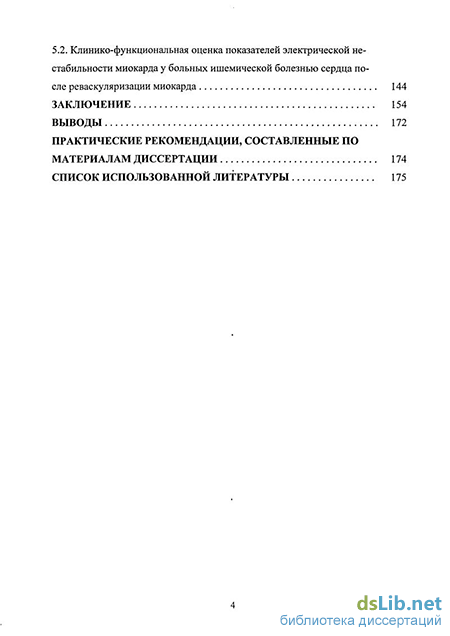 5.2. Клинико-функциональная оценка показателей электрической нестабильности миокарда у больных ишемической болезнью сердца после реваскуляризации миокарда 144

ЗАКЛЮЧЕНИЕ 154

ВЫВОДЫ 172

ПРАКТИЧЕСКИЕ РЕКОМЕНДАЦИИ, СОСТАВЛЕННЫЕ ПО МАТЕРИАЛАМ ДИССЕРТАЦИИ 174

СПИСОК ИСПОЛЬЗОВАННОЙ ЛИТЕРАТУРЫ 175

4

dsLib.net
библиотека диссертаций